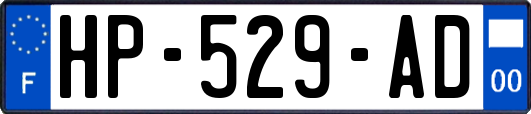 F
HP-529-AD
00